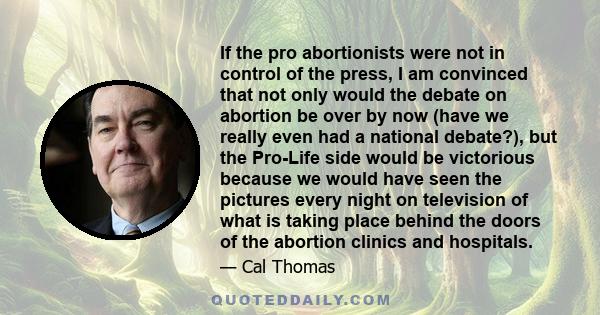 If the pro abortionists were not in control of the press, I am convinced that not only would the debate on abortion be over by now (have we really even had a national debate?), but the Pro-Life side would be victorious because we would have seen the pictures every night on television of what is taking place behind the doors of the abortion clinics and hospitals.

— Cal Thomas

QUOTEDDAILY.COM